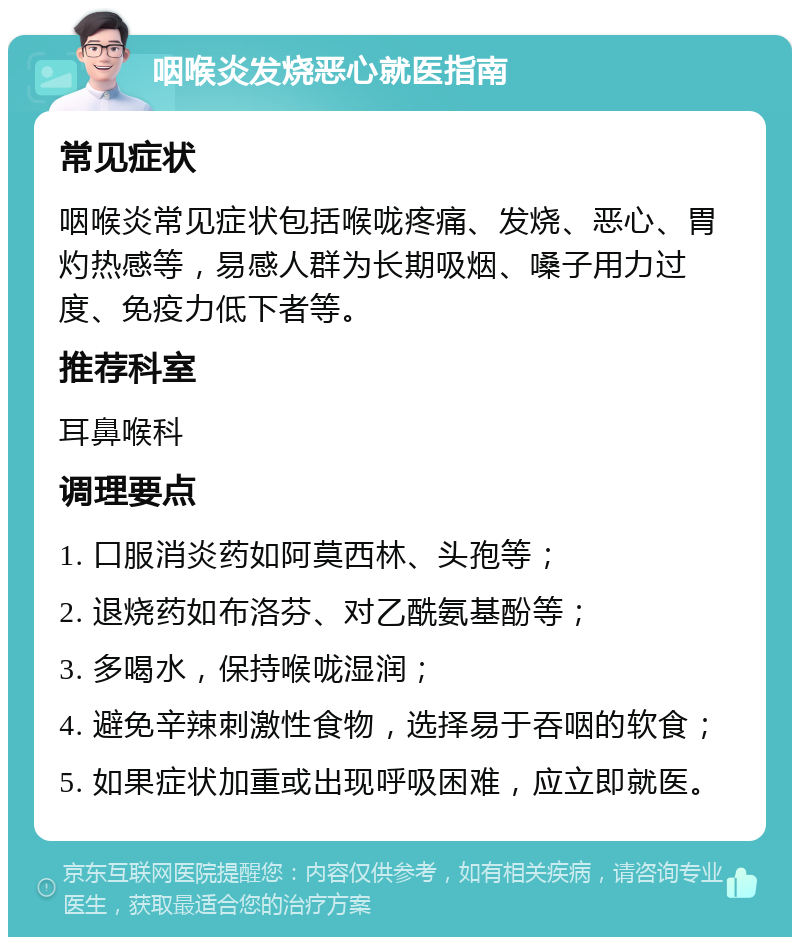 咽喉炎发烧恶心就医指南

常见症状

咽喉炎常见症状包括喉咙疼痛、发烧、恶心、胃灼热感等，易感人群为长期吸烟、嗓子用力过度、免疫力低下者等。

推荐科室

耳鼻喉科

调理要点

1. 口服消炎药如阿莫西林、头孢等；
2. 退烧药如布洛芬、对乙酰氨基酚等；
3. 多喝水，保持喉咙湿润；
4. 避免辛辣刺激性食物，选择易于吞咽的软食；
5. 如果症状加重或出现呼吸困难，应立即就医。

京东互联网医院提醒您：内容仅供参考，如有相关疾病，请咨询专业医生，获取最适合您的治疗方案